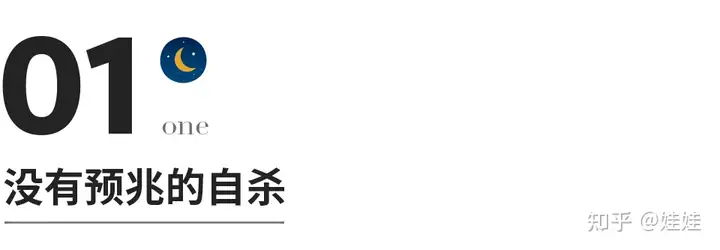 01
one
没有预兆的自杀

知乎 @娃娃